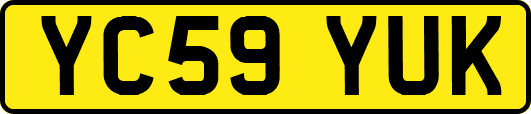 YC59 YUK